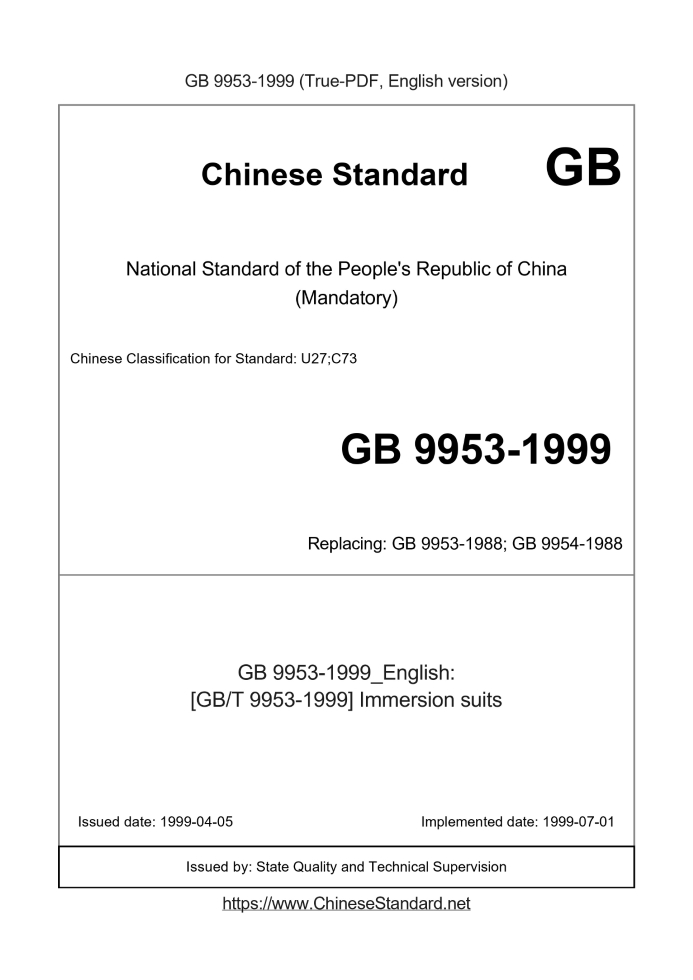 GB 9953-1999 (True-PDF, English version)

Chinese Standard GB

National Standard of the People's Republic of China
(Mandatory)

Chinese Classification for Standard: U27;C73

GB 9953-1999

Replacing: GB 9953-1988; GB 9954-1988

GB 9953-1999_English:
[GB/T 9953-1999] Immersion suits

Issued date: 1999-04-05

Implemented date: 1999-07-01

Issued by: State Quality and Technical Supervision

https://www.ChineseStandard.net